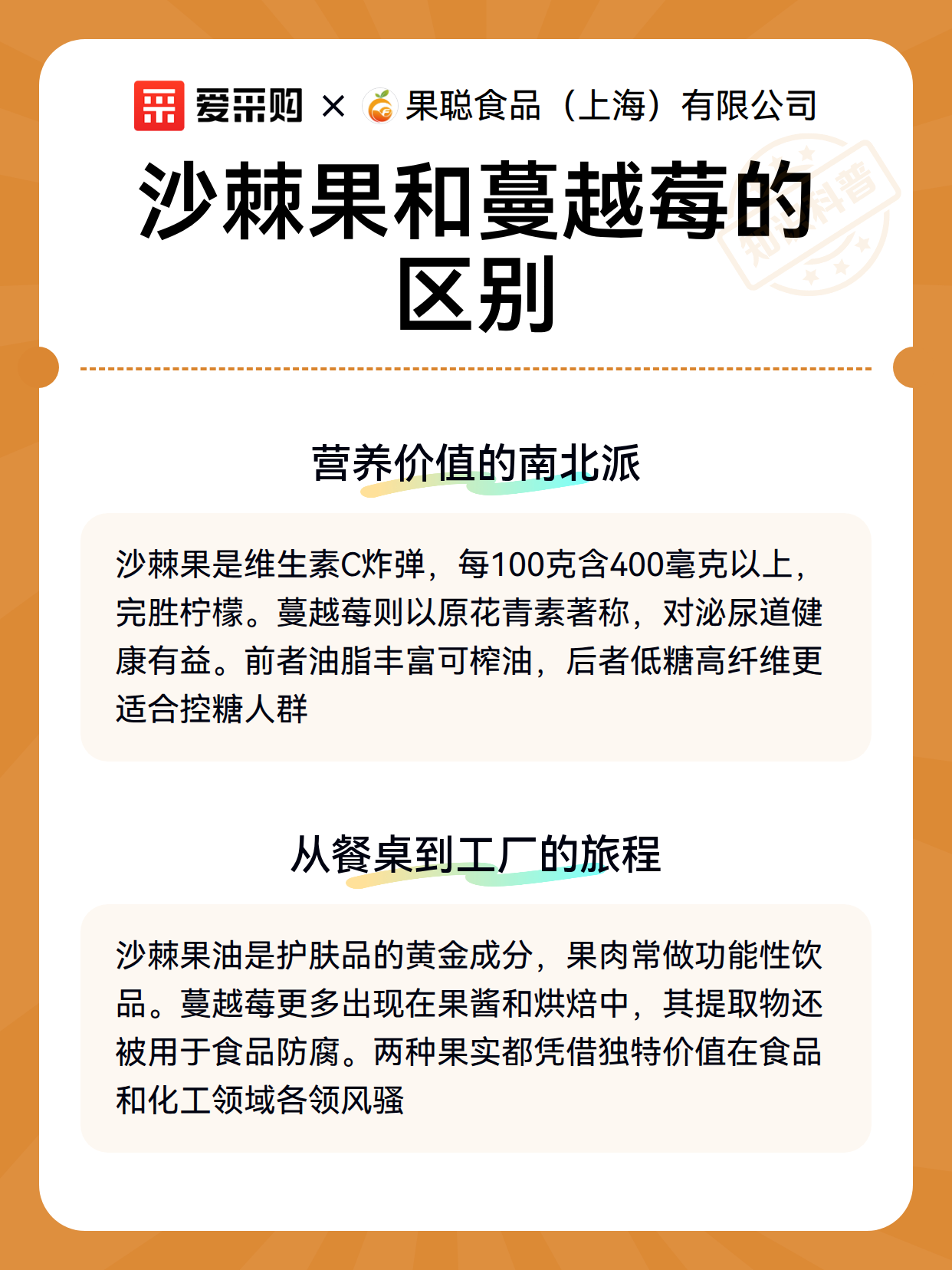 爱采购 × 果聪食品（上海）有限公司

知识科普

沙棘果和蔓越莓的区别

营养价值的南北派

沙棘果是维生素C炸弹，每100克含400毫克以上，完胜柠檬。蔓越莓则以原花青素著称，对泌尿道健康有益。前者油脂丰富可榨油，后者低糖高纤维更适合控糖人群

从餐桌到工厂的旅程

沙棘果油是护肤品的黄金成分，果肉常做功能性饮品。蔓越莓更多出现在果酱和烘焙中，其提取物还被用于食品防腐。两种果实都凭借独特价值在食品和化工领域各领风骚